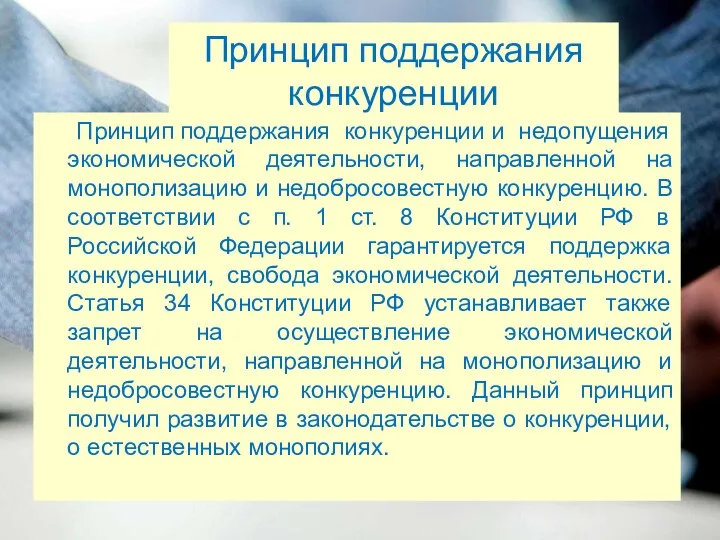 Принцип поддержания конкуренции

Принцип поддержания конкуренции и недопущения экономической деятельности, направленной на монополизацию и недобросовестную конкуренцию. В соответствии с п. 1 ст. 8 Конституции РФ в Российской Федерации гарантируется поддержка конкуренции, свобода экономической деятельности. Статья 34 Конституции РФ устанавливает также запрет на осуществление экономической деятельности, направленной на монополизацию и недобросовестную конкуренцию. Данный принцип получил развитие в законодательстве о конкуренции, о естественных монополиях.